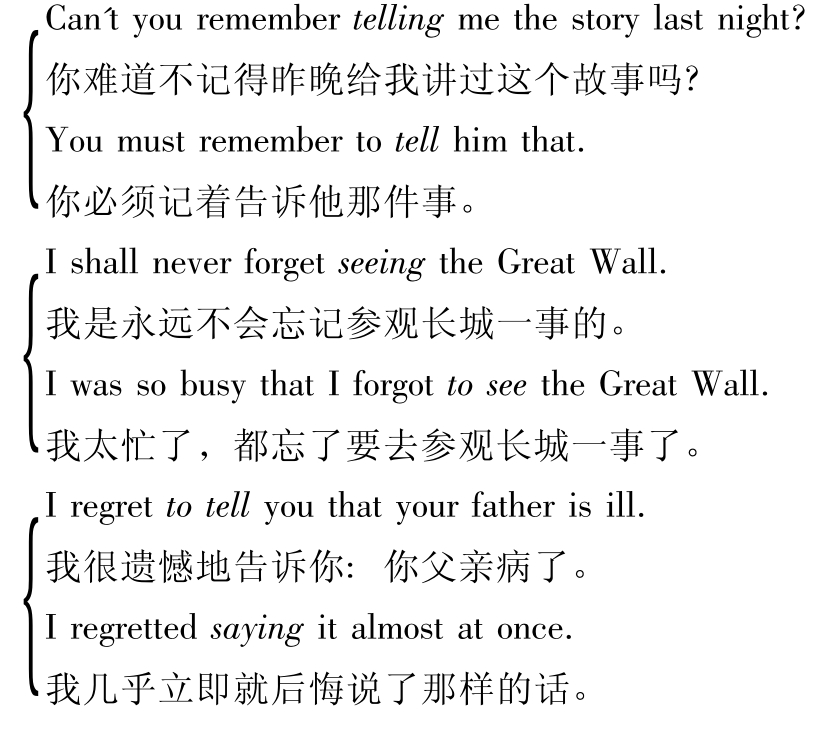 Can't you remember telling me the story last night?

你难道不记得昨晚给我讲过这个故事吗?

You must remember to tell him that.

你必须记着告诉他那件事。

I shall never forget seeing the Great Wall.

我是永远不会忘记参观长城一事的。

I was so busy that I forgot to see the Great Wall.

我太忙了，都忘了要去参观长城一事了。

I regret to tell you that your father is ill.

我很遗憾地告诉你:你父亲病了。

I regretted saying it almost at once.

我几乎立即就后悔说了那样的话。